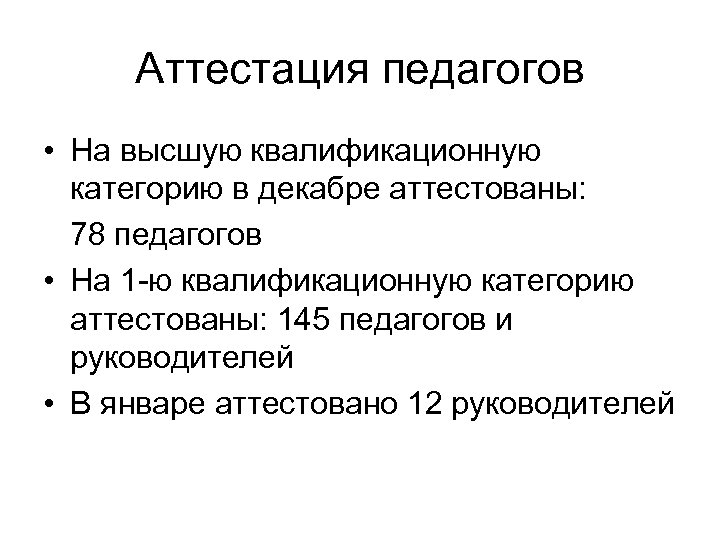 Аттестация педагогов

• На высшую квалификационную категорию в декабре аттестованы:

78 педагогов

• На 1-ю квалификационную категорию аттестованы: 145 педагогов и руководителей

• В январе аттестовано 12 руководителей